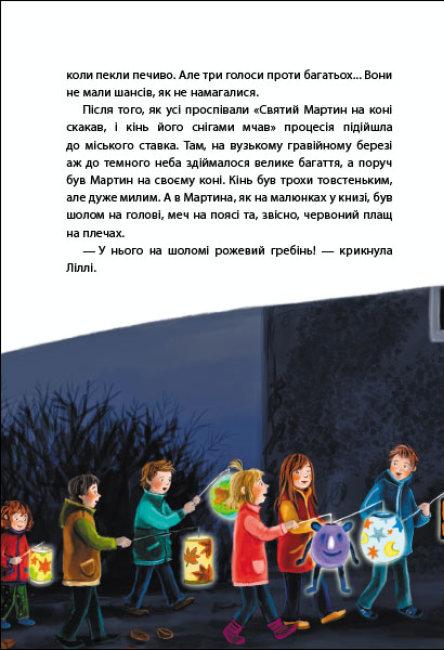 коли пекли печиво. Але три голоси проти багатьох... Вони не мали шансів, як не намагалися.

Після того, як усі проспівали «Святий Мартин на коні скакав, і кінь його снігами мчав» процесія підійшла до міського ставка. Там, на вузькому гравійному березі аж до темного неба здіймалося велике багаття, а поруч був Мартин на своєму коні. Кінь був трохи товстеньким, але дуже милим. А в Мартина, як на малюнках у книзі, був шолом на голові, меч на поясі та, звісно, червоний плащ на плечах.

— У нього на шоломі рожевий гребінь! — крикнула Ліллі.